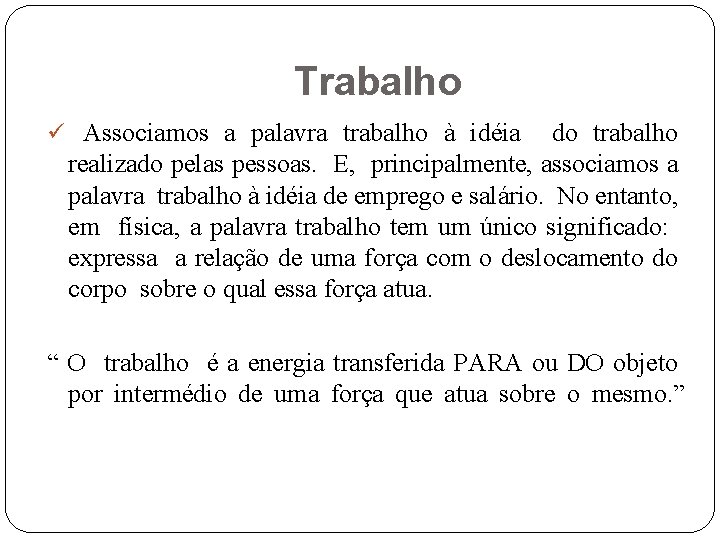 Trabalho

✓ Associamos a palavra trabalho à idéia do trabalho realizado pelas pessoas. E, principalmente, associamos a palavra trabalho à idéia de emprego e salário. No entanto, em física, a palavra trabalho tem um único significado: expressa a relação de uma força com o deslocamento do corpo sobre o qual essa força atua.

“ O trabalho é a energia transferida PARA ou DO objeto por intermédio de uma força que atua sobre o mesmo.”